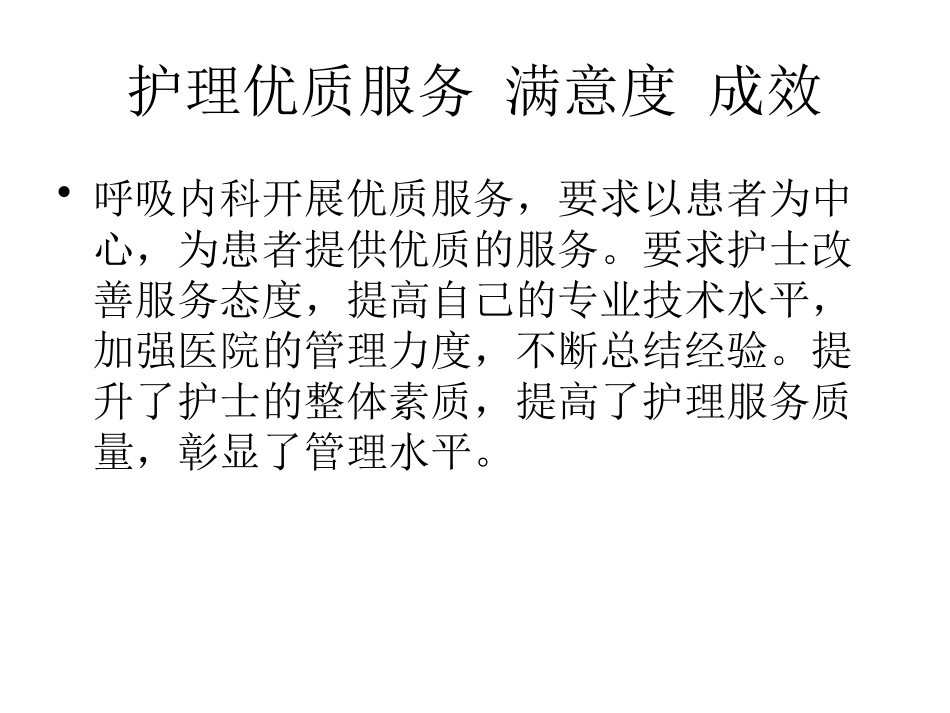 护理优质服务 满意度 成效

• 呼吸内科开展优质服务，要求以患者为中心，为患者提供优质的服务。要求护士改善服务态度，提高自己的专业技术水平，加强医院的管理力度，不断总结经验。提升了护士的整体素质，提高了护理服务质量，彰显了管理水平。